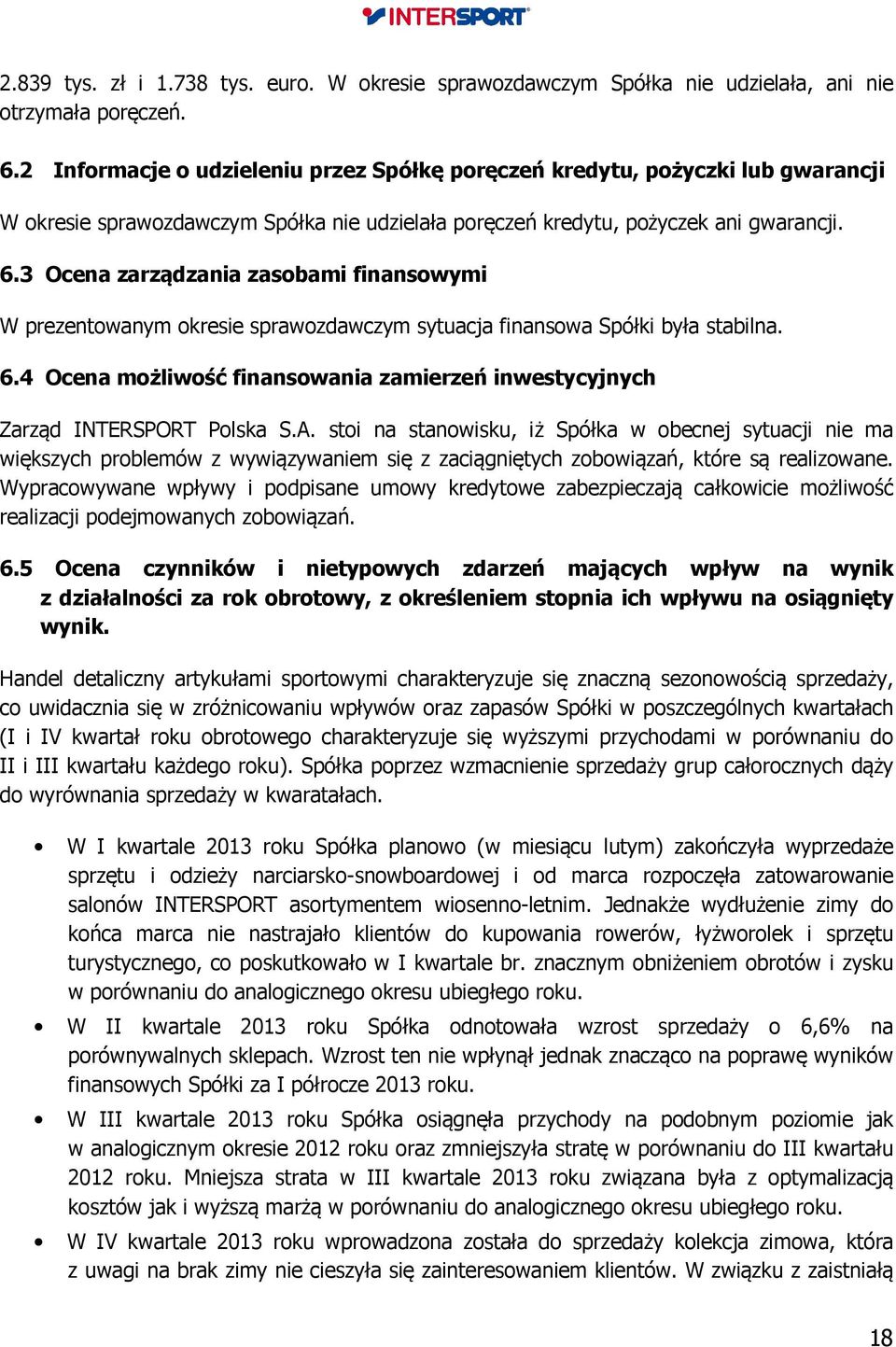 INTERSPORT

2.839 tys. zł i 1.738 tys. euro. W okresie sprawozdawczym Spółka nie udzielała, ani nie otrzymała poręczeń.

6.2 Informacje o udzieleniu przez Spółkę poręczeń kredytu, pożyczki lub gwarancji

W okresie sprawozdawczym Spółka nie udzielała poręczeń kredytu, pożyczek ani gwarancji.

6.3 Ocena zarządzania zasobami finansowymi

W prezentowanym okresie sprawozdawczym sytuacja finansowa Spółki była stabilna.

6.4 Ocena możliwość finansowania zamierzeń inwestycyjnych

Zarząd INTERSPORT Polska S.A. stoi na stanowisku, iż Spółka w obecnej sytuacji nie ma większych problemów z wywiązywaniem się z zaciągniętych zobowiązań, które są realizowane. Wypracowywane wpływy i podpisane umowy kredytowe zabezpieczają całkowicie możliwość realizacji podejmowanych zobowiązań.

6.5 Ocena czynników i nietypowych zdarzeń mających wpływ na wynik z działalności za rok obrotowy, z określeniem stopnia ich wpływu na osiągnięty wynik.

Handel detaliczny artykułami sportowymi charakteryzuje się znaczną sezonowością sprzedaży, co uwidacznia się w zróżnicowaniu wpływów oraz zapasów Spółki w poszczególnych kwartałach (I i IV kwartał roku obrotowego charakteryzuje się wyższymi przychodami w porównaniu do II i III kwartału każdego roku). Spółka poprzez wzmacnienie sprzedaży grup całorocznych dąży do wyrównania sprzedaży w kwaratałach.

• W I kwartale 2013 roku Spółka planowo (w miesiącu lutym) zakończyła wyprzedaże sprzętu i odzieży narciarsko-snowboardowej i od marca rozpoczęła zatowarowanie salonów INTERSPORT asortymentem wiosenno-letnim. Jednakże wydłużenie zimy do końca marca nie nastrajało klientów do kupowania rowerów, łyżworolek i sprzętu turystycznego, co poskutkowało w I kwartale br. znacznym obniżeniem obrotów i zysku w porównaniu do analogicznego okresu ubiegłego roku.

• W II kwartale 2013 roku Spółka odnotowała wzrost sprzedaży o 6,6% na porównywalnych sklepach. Wzrost ten nie wpłynął jednak znacząco na poprawę wyników finansowych Spółki za I półrocze 2013 roku.

• W III kwartale 2013 roku Spółka osiągnęła przychody na podobnym poziomie jak w analogicznym okresie 2012 roku oraz zmniejszyła stratę w porównaniu do III kwartału 2012 roku. Mniejsza strata w III kwartale 2013 roku związana była z optymalizacją kosztów jak i wyższą marżą w porównaniu do analogicznego okresu ubiegłego roku.

• W IV kwartale 2013 roku wprowadzona została do sprzedaży kolekcja zimowa, która z uwagi na brak zimy nie cieszyła się zainteresowaniem klientów. W związku z zaistniałą

18